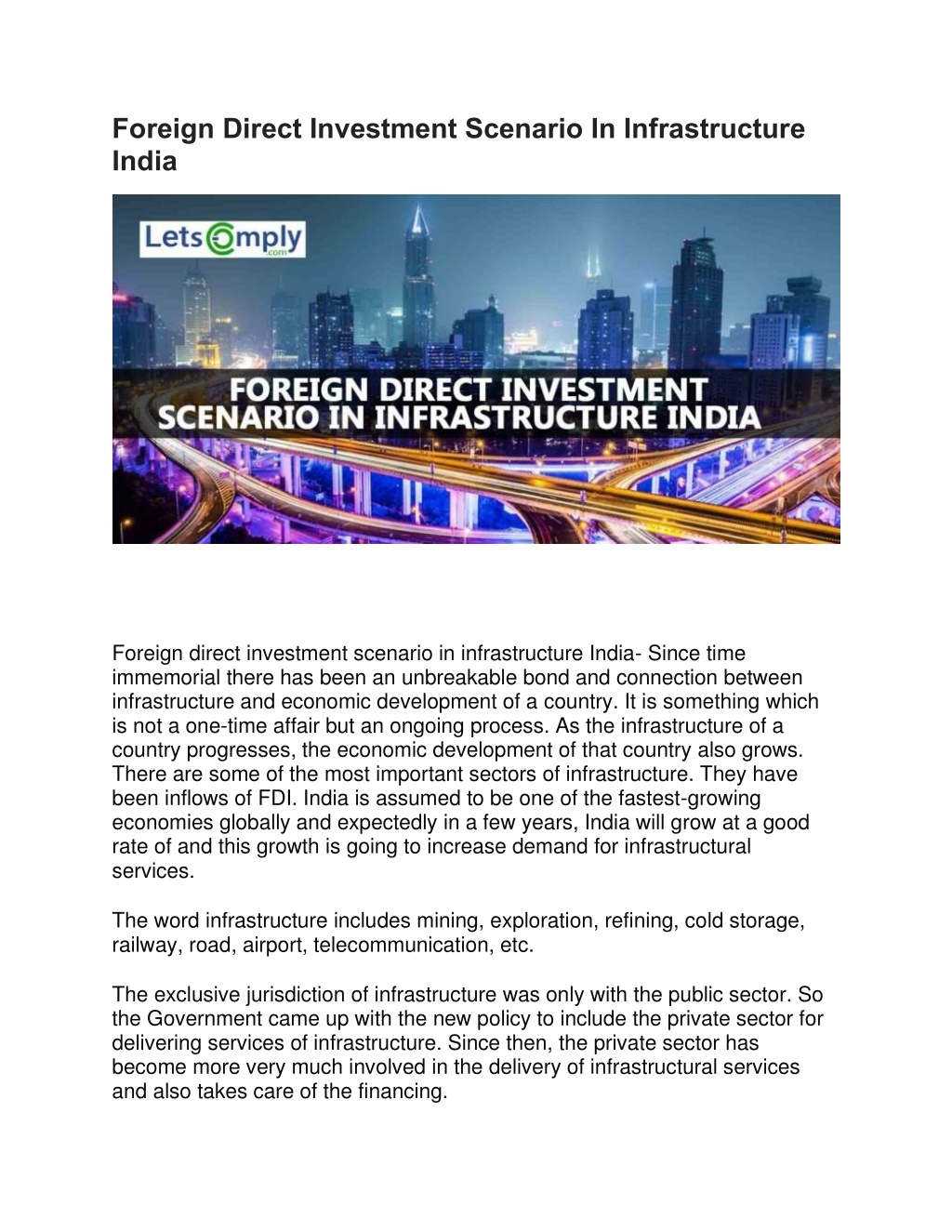 Foreign Direct Investment Scenario In Infrastructure India

LetsComply
.com

FOREIGN DIRECT INVESTMENT
SCENARIO IN INFRASTRUCTURE INDIA

Foreign direct investment scenario in infrastructure India- Since time immemorial there has been an unbreakable bond and connection between infrastructure and economic development of a country. It is something which is not a one-time affair but an ongoing process. As the infrastructure of a country progresses, the economic development of that country also grows. There are some of the most important sectors of infrastructure. They have been inflows of FDI. India is assumed to be one of the fastest-growing economies globally and expectedly in a few years, India will grow at a good rate of and this growth is going to increase demand for infrastructural services.

The word infrastructure includes mining, exploration, refining, cold storage, railway, road, airport, telecommunication, etc.

The exclusive jurisdiction of infrastructure was only with the public sector. So the Government came up with the new policy to include the private sector for delivering services of infrastructure. Since then, the private sector has become more very much involved in the delivery of infrastructural services and also takes care of the financing.